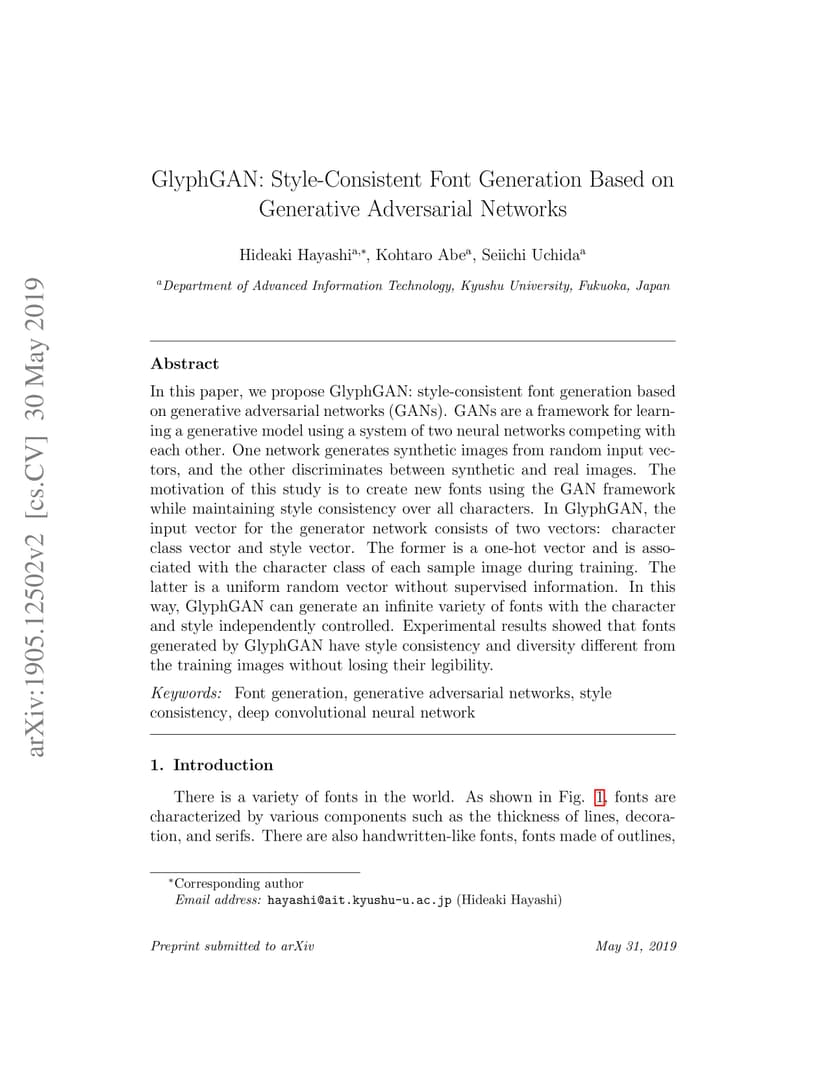 arXiv:1905.12502v2 [cs.CV] 30 May 2019

GlyphGAN: Style-Consistent Font Generation Based on Generative Adversarial Networks

Hideaki Hayashi$^{a,*}$, Kohtaro Abe$^{a}$, Seiichi Uchida$^{a}$

$^{a}$Department of Advanced Information Technology, Kyushu University, Fukuoka, Japan

Abstract

In this paper, we propose GlyphGAN: style-consistent font generation based on generative adversarial networks (GANs). GANs are a framework for learning a generative model using a system of two neural networks competing with each other. One network generates synthetic images from random input vectors, and the other discriminates between synthetic and real images. The motivation of this study is to create new fonts using the GAN framework while maintaining style consistency over all characters. In GlyphGAN, the input vector for the generator network consists of two vectors: character class vector and style vector. The former is a one-hot vector and is associated with the character class of each sample image during training. The latter is a uniform random vector without supervised information. In this way, GlyphGAN can generate an infinite variety of fonts with the character and style independently controlled. Experimental results showed that fonts generated by GlyphGAN have style consistency and diversity different from the training images without losing their legibility.

Keywords: Font generation, generative adversarial networks, style consistency, deep convolutional neural network

1. Introduction

There is a variety of fonts in the world. As shown in Fig. 1, fonts are characterized by various components such as the thickness of lines, decoration, and serifs. There are also handwritten-like fonts, fonts made of outlines,

$^{*}$Corresponding author
Email address: hayashi@ait.kyushu-u.ac.jp (Hideaki Hayashi)

Preprint submitted to arXiv

May 31, 2019